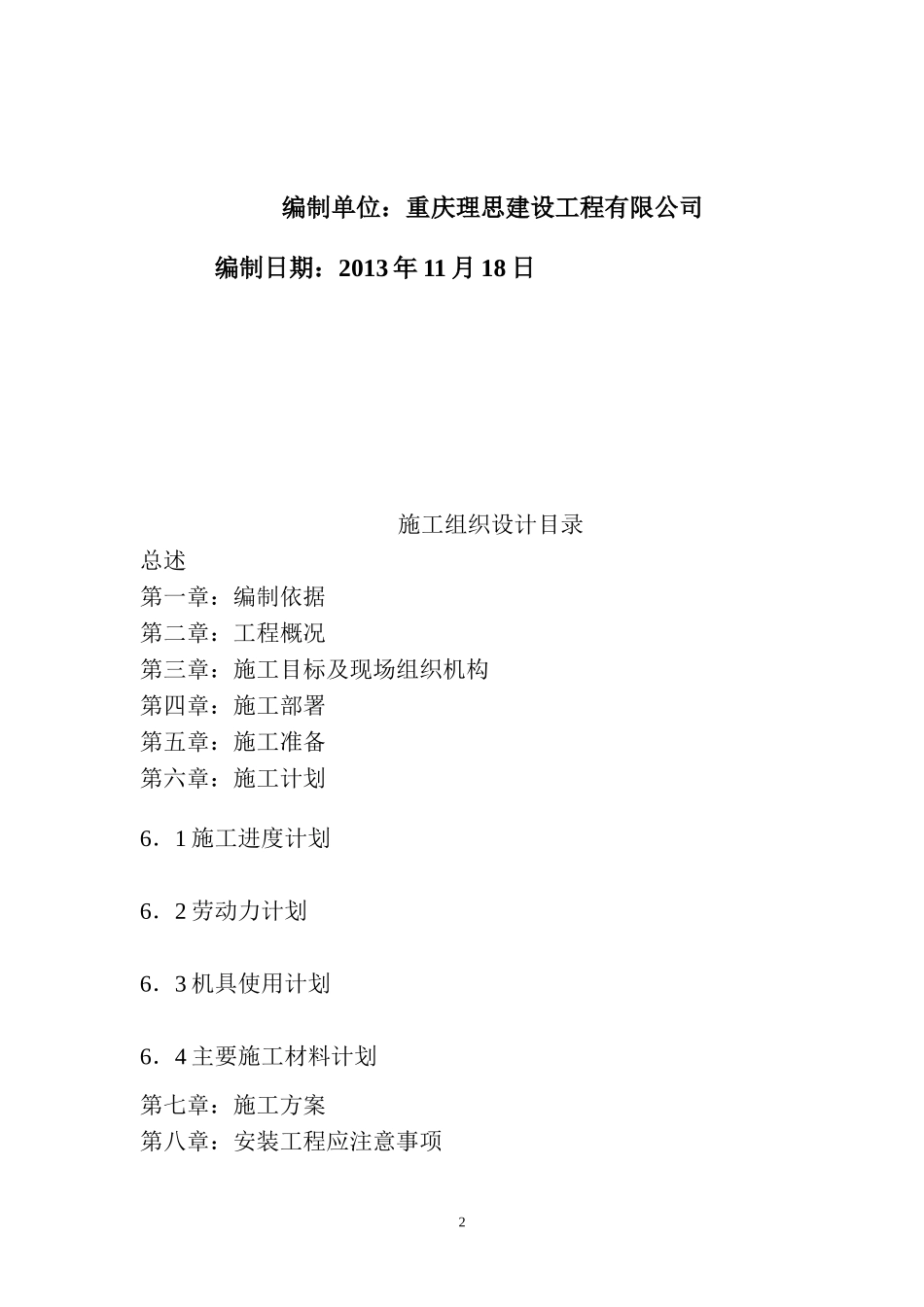 编制单位：重庆理思建设工程有限公司

编制日期：2013 年 11 月 18 日

施工组织设计目录

总述

第一章：编制依据

第二章：工程概况

第三章：施工目标及现场组织机构

第四章：施工部署

第五章：施工准备

第六章：施工计划

6．1 施工进度计划

6．2 劳动力计划

6．3 机具使用计划

6．4 主要施工材料计划

第七章：施工方案

第八章：安装工程应注意事项

2